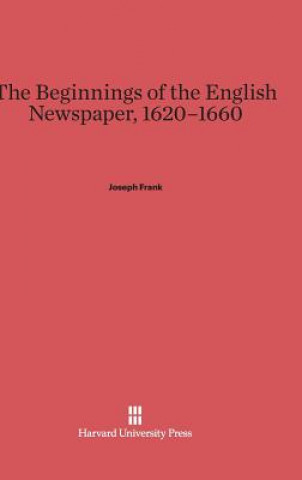 The Beginnings of the English Newspaper, 1620–1660

Joseph Frank

Harvard University Press